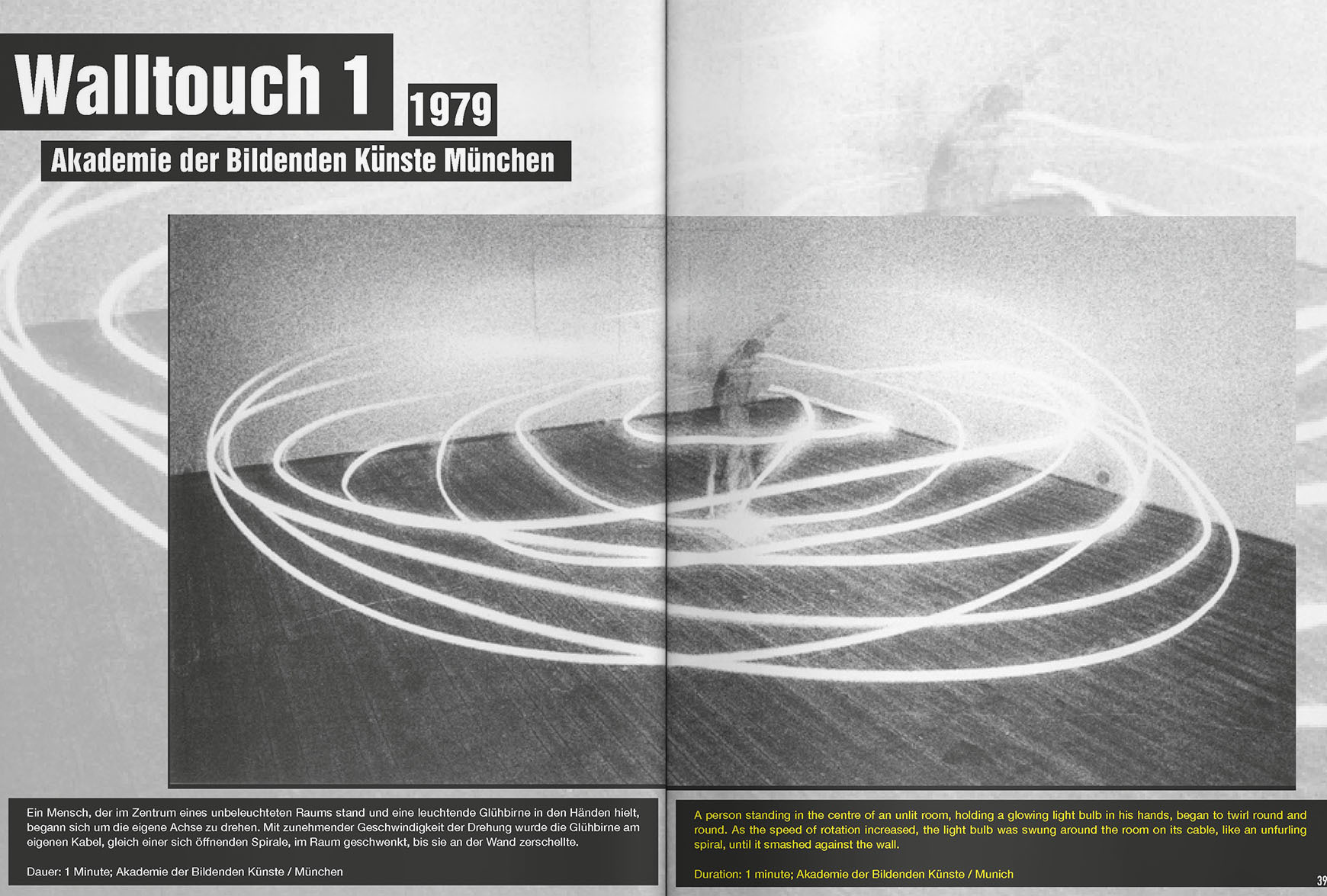 Walltouch 1

1979

Akademie der Bildenden Künste München

Ein Mensch, der im Zentrum eines unbeleuchteten Raums stand und eine leuchtende Glühbirne in den Händen hielt, begann sich um die eigene Achse zu drehen. Mit zunehmender Geschwindigkeit der Drehung wurde die Glühbirne am eigenen Kabel, gleich einer sich öffnenden Spirale, im Raum geschwenkt, bis sie an der Wand zerschellte.

Dauer: 1 Minute; Akademie der Bildenden Künste / München

A person standing in the centre of an unlit room, holding a glowing light bulb in his hands, began to twirl round and round. As the speed of rotation increased, the light bulb was swung around the room on its cable, like an unfurling spiral, until it smashed against the wall.

Duration: 1 minute; Akademie der Bildenden Künste / Munich

39